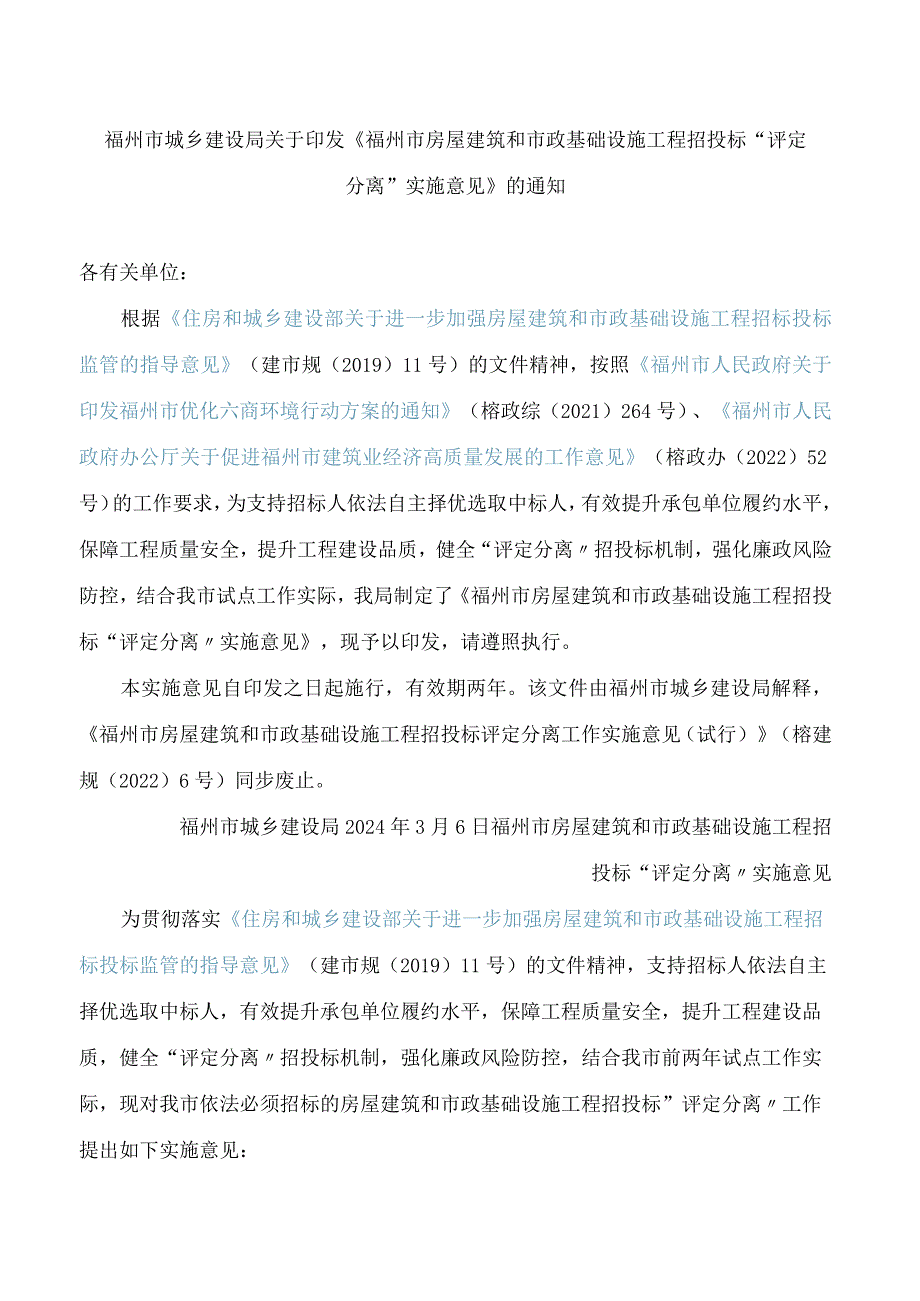 福州市城乡建设局关于印发《福州市房屋建筑和市政基础设施工程招投标“评定分离”实施意见》的通知

各有关单位：

根据《住房和城乡建设部关于进一步加强房屋建筑和市政基础设施工程招标投标监管的指导意见》（建市规（2019）11号）的文件精神，按照《福州市人民政府关于印发福州市优化六商环境行动方案的通知》（榕政综（2021）264号）、《福州市人民政府办公厅关于促进福州市建筑业经济高质量发展的工作意见》（榕政办（2022）52号）的工作要求，为支持招标人依法自主择优选取中标人，有效提升承包单位履约水平，保障工程质量安全，提升工程建设品质，健全“评定分离〃招投标机制，强化廉政风险防控，结合我市试点工作实际，我局制定了《福州市房屋建筑和市政基础设施工程招投标“评定分离〃实施意见》，现予以印发，请遵照执行。

本实施意见自印发之日起施行，有效期两年。该文件由福州市城乡建设局解释，《福州市房屋建筑和市政基础设施工程招投标评定分离工作实施意见（试行）》（榕建规（2022）6号）同步废止。

福州市城乡建设局2024年3月6日福州市房屋建筑和市政基础设施工程招投标“评定分离〃实施意见

为贯彻落实《住房和城乡建设部关于进一步加强房屋建筑和市政基础设施工程招标投标监管的指导意见》（建市规（2019）11号）的文件精神，支持招标人依法自主择优选取中标人，有效提升承包单位履约水平，保障工程质量安全，提升工程建设品质，健全“评定分离〃招投标机制，强化廉政风险防控，结合我市前两年试点工作实际，现对我市依法必须招标的房屋建筑和市政基础设施工程招投标”评定分离〃工作提出如下实施意见：